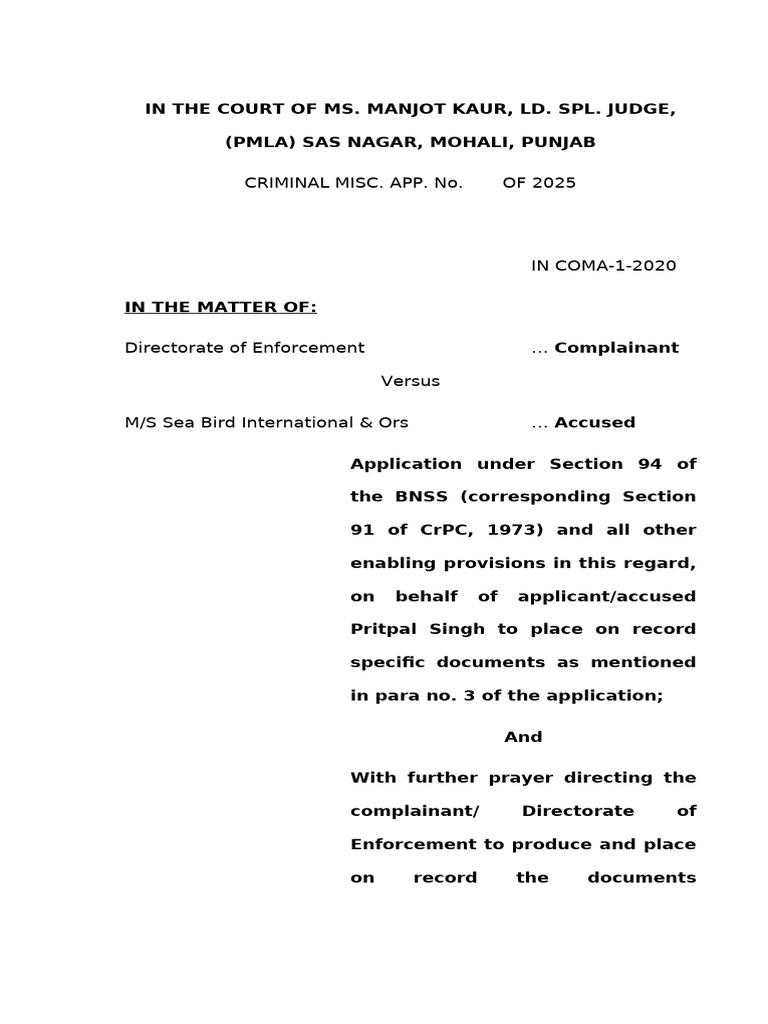 IN THE COURT OF MS. MANJOT KAUR, LD. SPL. JUDGE, (PMLA) SAS NAGAR, MOHALI, PUNJAB

CRIMINAL MISC. APP. No. OF 2025

IN COMA-1-2020

IN THE MATTER OF:

Directorate of Enforcement ... Complainant

Versus

M/S Sea Bird International & Ors ... Accused

Application under Section 94 of the BNSS (corresponding Section 91 of CrPC, 1973) and all other enabling provisions in this regard, on behalf of applicant/accused Pritpal Singh to place on record specific documents as mentioned in para no. 3 of the application;

And

With further prayer directing the complainant/ Directorate of Enforcement to produce and place on record the documents